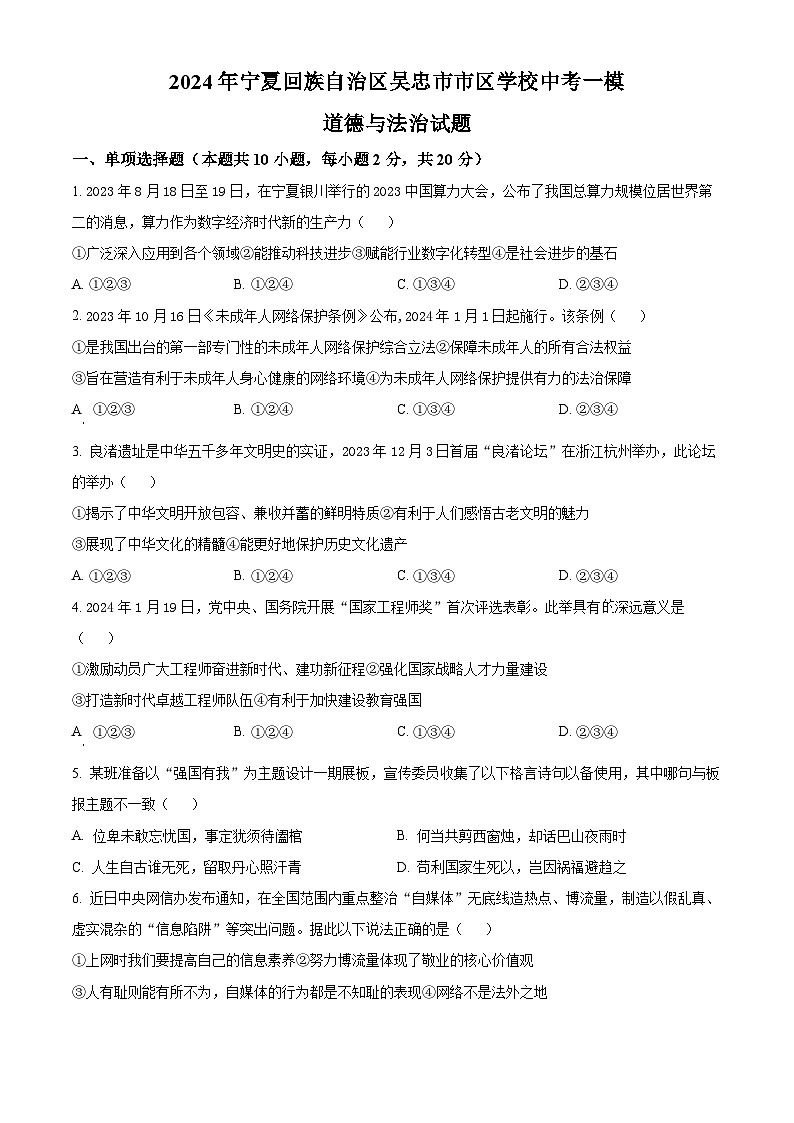 2024年宁夏回族自治区吴忠市市区学校中考一模

道德与法治试题

一、单项选择题（本题共10小题，每小题2分，共20分）

1. 2023年8月18日至19日，在宁夏银川举行的2023中国算力大会，公布了我国总算力规模位居世界第二的消息，算力作为数字经济时代新的生产力（　）

①广泛深入应用到各个领域②能推动科技进步③赋能行业数字化转型④是社会进步的基石

A. ①②③　　B. ①②④　　C. ①③④　　D. ②③④

2. 2023年10月16日《未成年人网络保护条例》公布，2024年1月1日起施行。该条例（　）

①是我国出台的第一部专门性的未成年人网络保护综合立法②保障未成年人的所有合法权益

③旨在营造有利于未成年人身心健康的网络环境④为未成年人网络保护提供有力的法治保障

A. ①②③　　B. ①②④　　C. ①③④　　D. ②③④

3. 良渚遗址是中华五千多年文明史的实证，2023年12月3日首届“良渚论坛”在浙江杭州举办，此论坛的举办（　）

①揭示了中华文明开放包容、兼收并蓄的鲜明特质②有利于人们感悟古老文明的魅力

③展现了中华文化的精髓④能更好地保护历史文化遗产

A. ①②③　　B. ①②④　　C. ①③④　　D. ②③④

4. 2024年1月19日，党中央、国务院开展“国家工程师奖”首次评选表彰。此举具有的深远意义是（　）

①激励动员广大工程师奋进新时代、建功新征程②强化国家战略人才力量建设

③打造新时代卓越工程师队伍④有利于加快建设教育强国

A. ①②③　　B. ①②④　　C. ①③④　　D. ②③④

5. 某班准备以“强国有我”为主题设计一期展板，宣传委员收集了以下格言诗句以备使用，其中哪句与板报主题不一致（　）

A. 位卑未敢忘忧国，事定犹须待阖棺　　B. 何当共剪西窗烛，却话巴山夜雨时

C. 人生自古谁无死，留取丹心照汗青　　D. 苟利国家生死以，岂因祸福避趋之

6. 近日中央网信办发布通知，在全国范围内重点整治“自媒体”无底线造热点、博流量，制造以假乱真、虚实混杂的“信息陷阱”等突出问题。据此以下说法正确的是（　）

①上网时我们要提高自己的信息素养②努力博流量体现了敬业的核心价值观

③人有耻则能有所不为，自媒体的行为都是不知耻的表现④网络不是法外之地